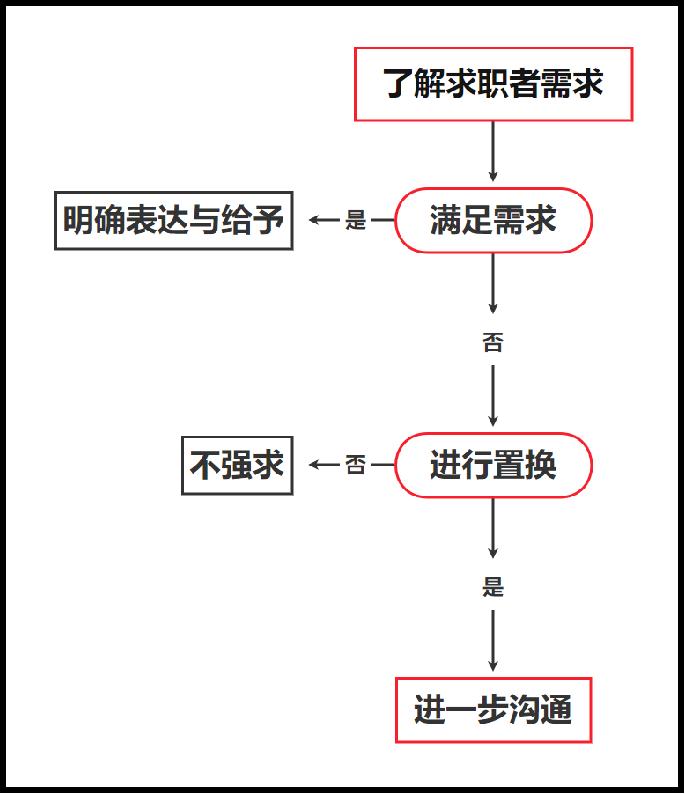 了解求职者需求

明确表达与给予 是 满足需求

否

不强求 否 进行置换

是

进一步沟通